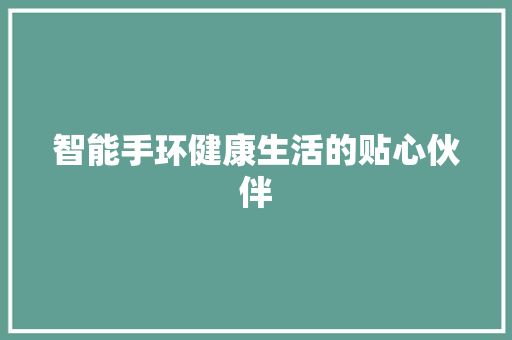 智能手环健康生活的贴心伙伴